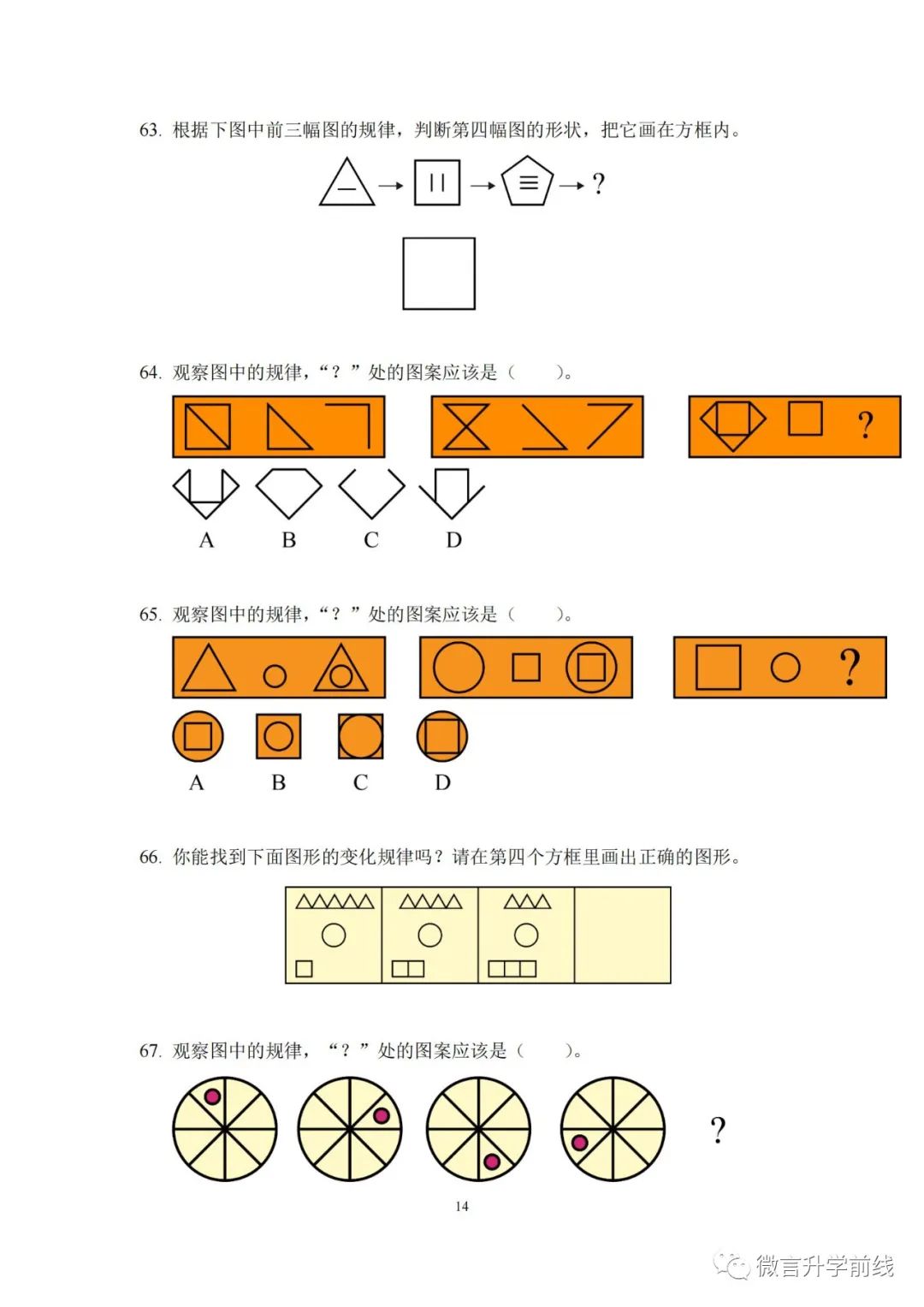 63.根据下图中前三幅图的规律，判断第四幅图的形状，把它画在方框内。

→ → → ?

64.观察图中的规律，“？”处的图案应该是（ ）。

?

A B C D

65.观察图中的规律，“？”处的图案应该是（ ）。

?

A B C D

66.你能找到下面图形的变化规律吗？请在第四个方框里画出正确的图形。

67.观察图中的规律，“？”处的图案应该是（ ）。

?

14

微言升学前线